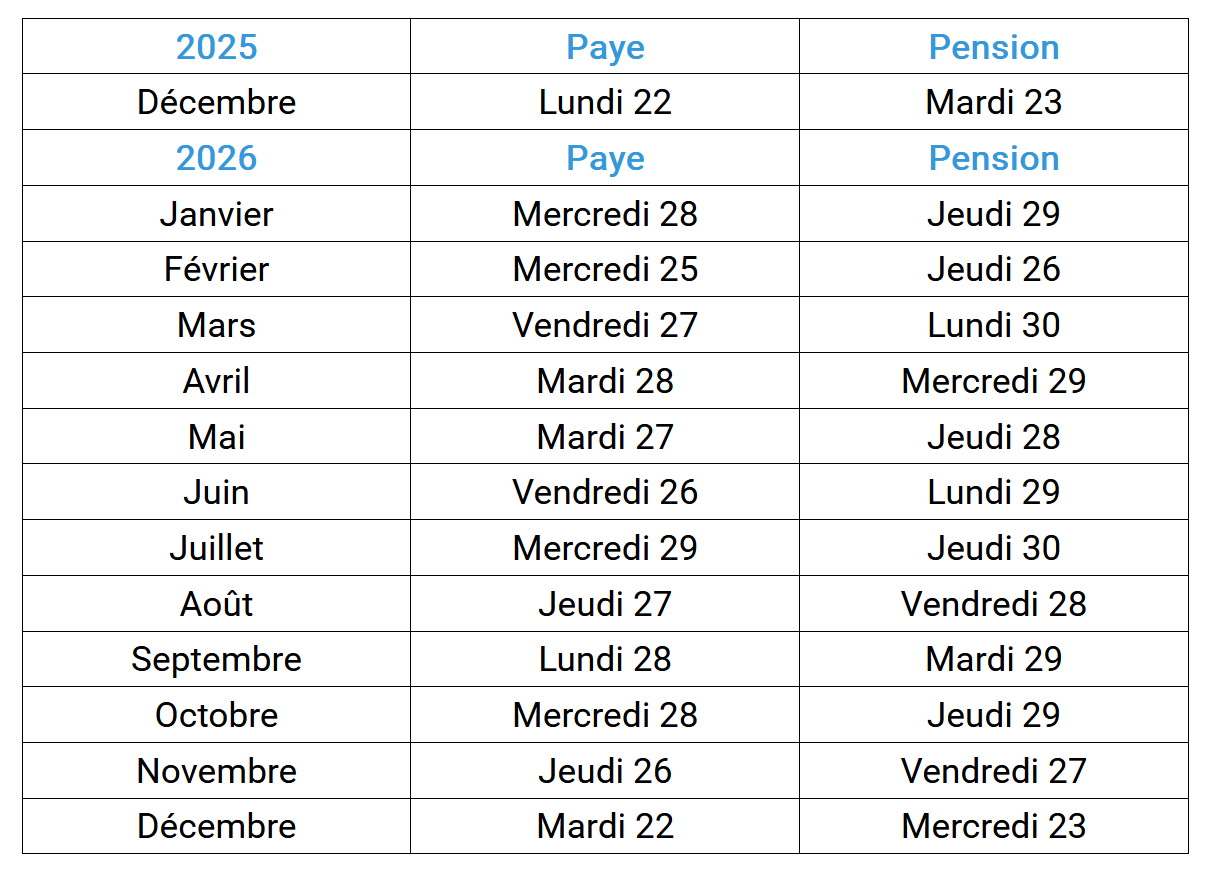 | 2025 | Paye | Pension |
|---|---|---|
| Décembre | Lundi 22 | Mardi 23 |
| 2026 | Paye | Pension |
| Janvier | Mercredi 28 | Jeudi 29 |
| Février | Mercredi 25 | Jeudi 26 |
| Mars | Vendredi 27 | Lundi 30 |
| Avril | Mardi 28 | Mercredi 29 |
| Mai | Mardi 27 | Jeudi 28 |
| Juin | Vendredi 26 | Lundi 29 |
| Juillet | Mercredi 29 | Jeudi 30 |
| Août | Jeudi 27 | Vendredi 28 |
| Septembre | Lundi 28 | Mardi 29 |
| Octobre | Mercredi 28 | Jeudi 29 |
| Novembre | Jeudi 26 | Vendredi 27 |
| Décembre | Mardi 22 | Mercredi 23 |